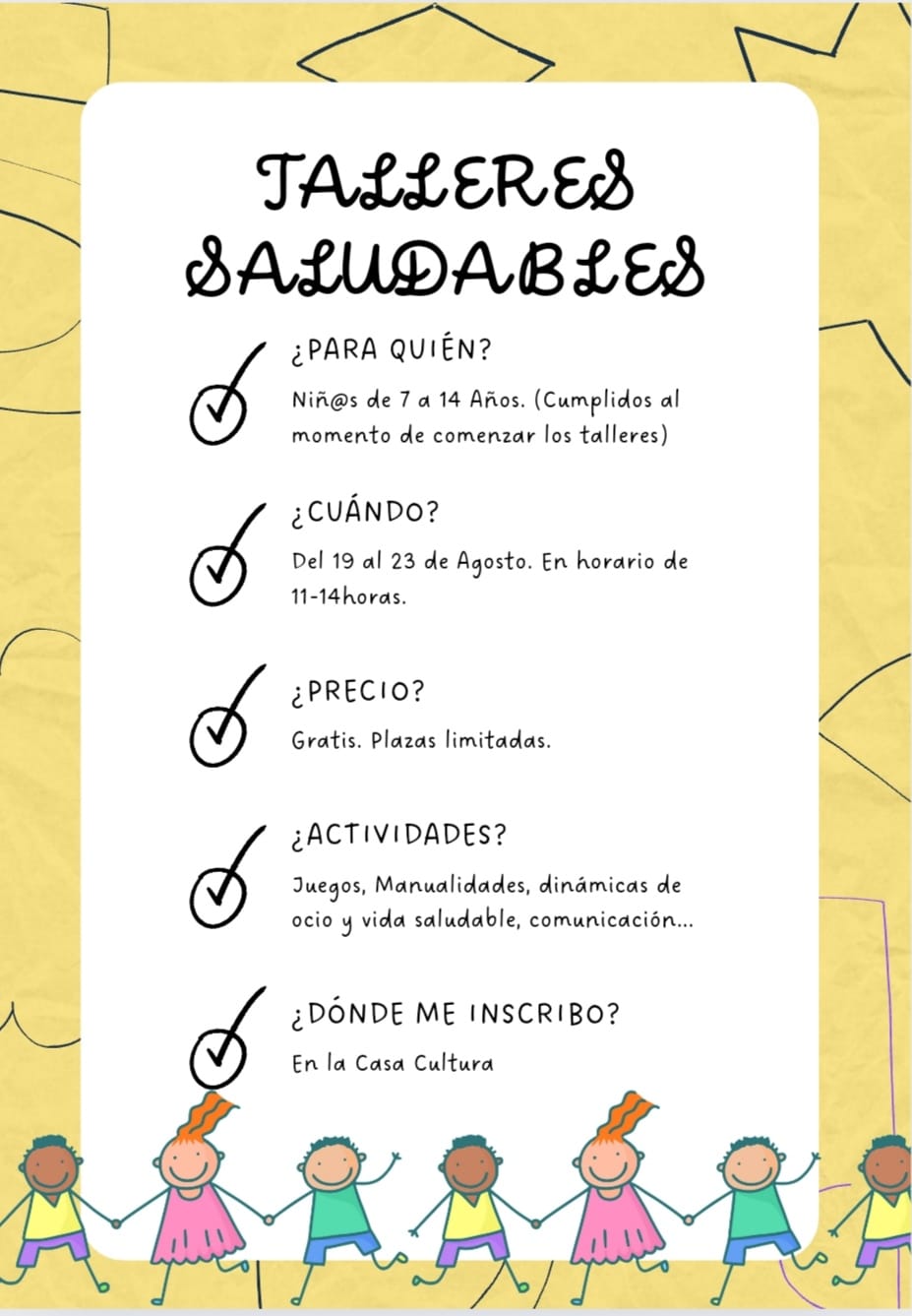 TALLERES SALUDABLES

¿PARA QUIÉN?

Niñ@s de 7 a 14 Años. (Cumplidos al momento de comenzar los talleres)

¿CUÁNDO?

Del 19 al 23 de Agosto. En horario de 11-14horas.

¿PRECIO?

Gratis. Plazas limitadas.

¿ACTIVIDADES?

Juegos, Manualidades, dinámicas de ocio y vida saludable, comunicación...

¿DÓNDE ME INSCRIBO?

En la Casa Cultura